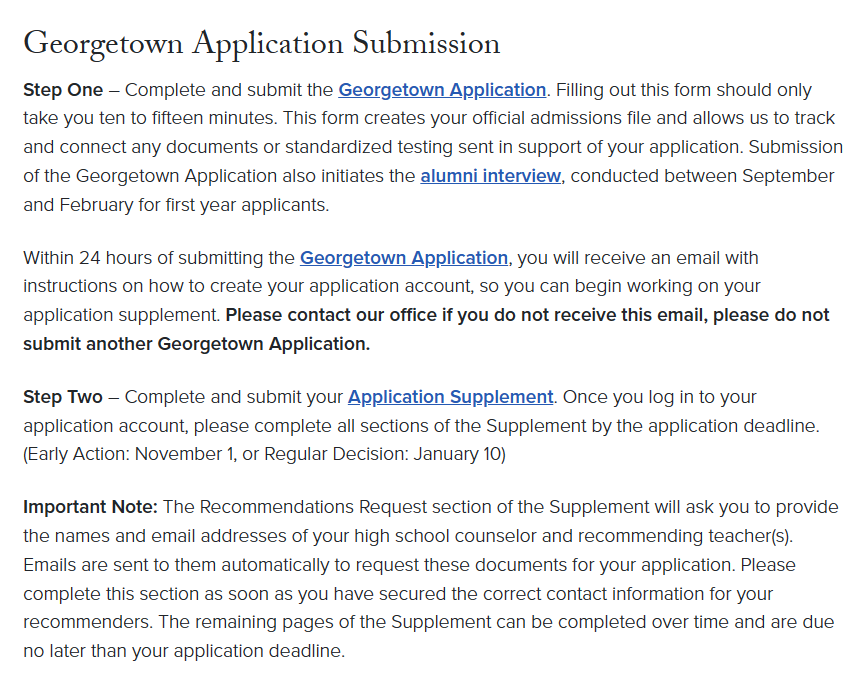 Georgetown Application Submission

Step One – Complete and submit the Georgetown Application. Filling out this form should only take you ten to fifteen minutes. This form creates your official admissions file and allows us to track and connect any documents or standardized testing sent in support of your application. Submission of the Georgetown Application also initiates the alumni interview, conducted between September and February for first year applicants.

Within 24 hours of submitting the Georgetown Application, you will receive an email with instructions on how to create your application account, so you can begin working on your application supplement. Please contact our office if you do not receive this email, please do not submit another Georgetown Application.

Step Two – Complete and submit your Application Supplement. Once you log in to your application account, please complete all sections of the Supplement by the application deadline. (Early Action: November 1, or Regular Decision: January 10)

Important Note: The Recommendations Request section of the Supplement will ask you to provide the names and email addresses of your high school counselor and recommending teacher(s). Emails are sent to them automatically to request these documents for your application. Please complete this section as soon as you have secured the correct contact information for your recommenders. The remaining pages of the Supplement can be completed over time and are due no later than your application deadline.